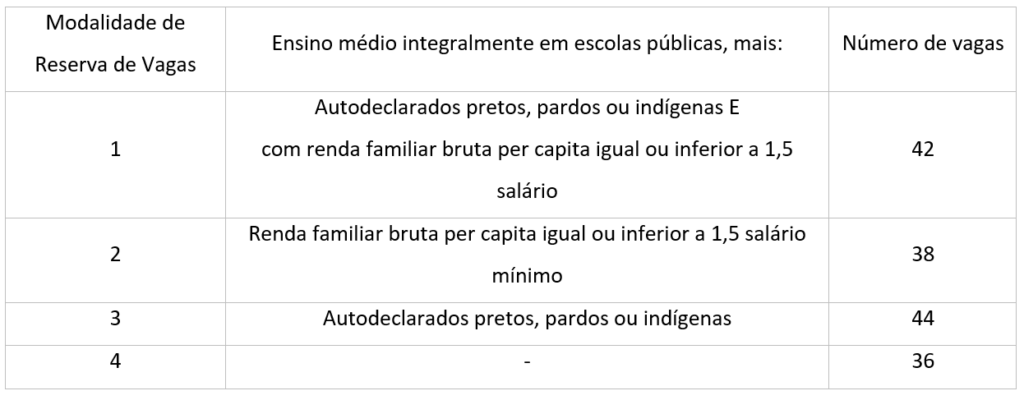 | Modalidade de Reserva de Vagas | Ensino médio integralmente em escolas públicas, mais: | Número de vagas |
|---|---|---|
| 1 | Autodeclarados pretos, pardos ou indígenas E com renda familiar bruta per capita igual ou inferior a 1,5 salário | 42 |
| 2 | Renda familiar bruta per capita igual ou inferior a 1,5 salário mínimo | 38 |
| 3 | Autodeclarados pretos, pardos ou indígenas | 44 |
| 4 | - | 36 |